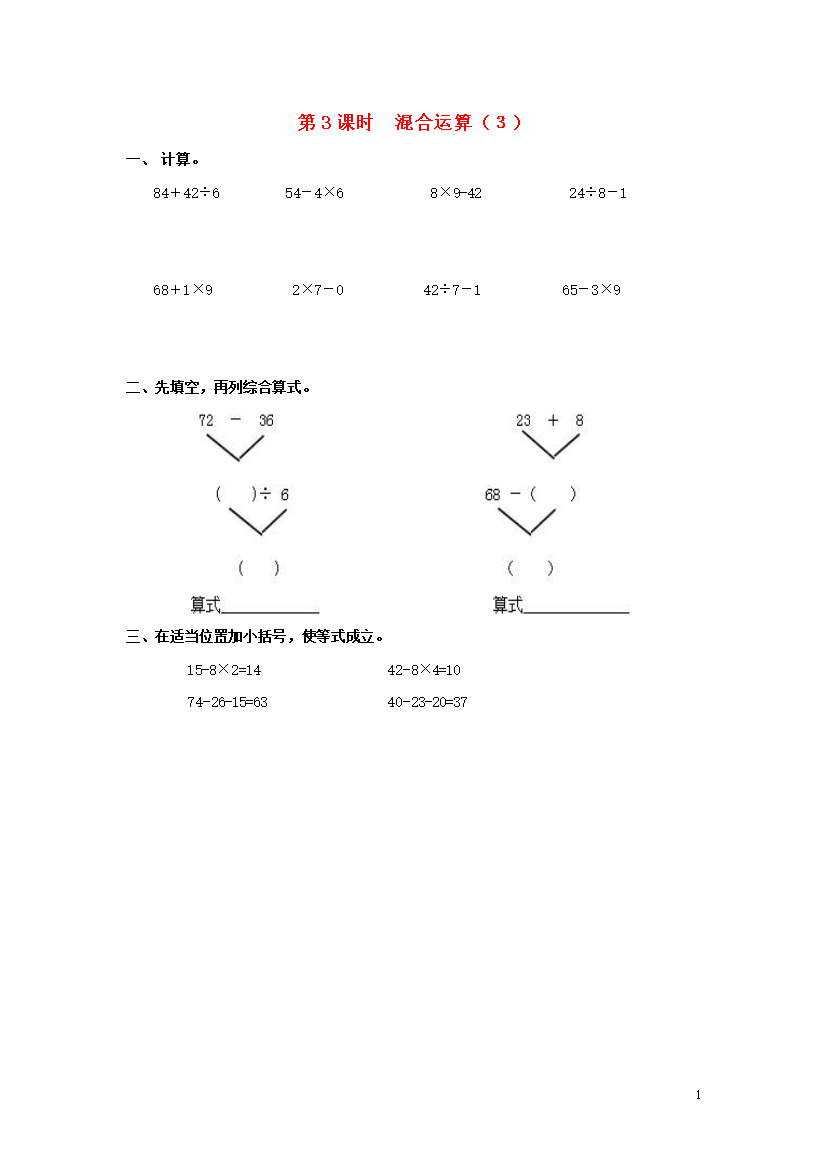 第 3 课时　混合运算（3）

一、计算。

$84+42\div6$　　$54-4\times6$　　$8\times9-42$　　$24\div8-1$

$68+1\times9$　　$2\times7-0$　　$42\div7-1$　　$65-3\times9$

二、先填空，再列综合算式。

72 － 36

（　）÷ 6

（　）

算式____________

23 ＋ 8

68 －（　）

（　）

算式____________

三、在适当位置加小括号，使等式成立。

$15-8\times2=14$　　$42-8\times4=10$

$74-26-15=63$　　$40-23-20=37$

1